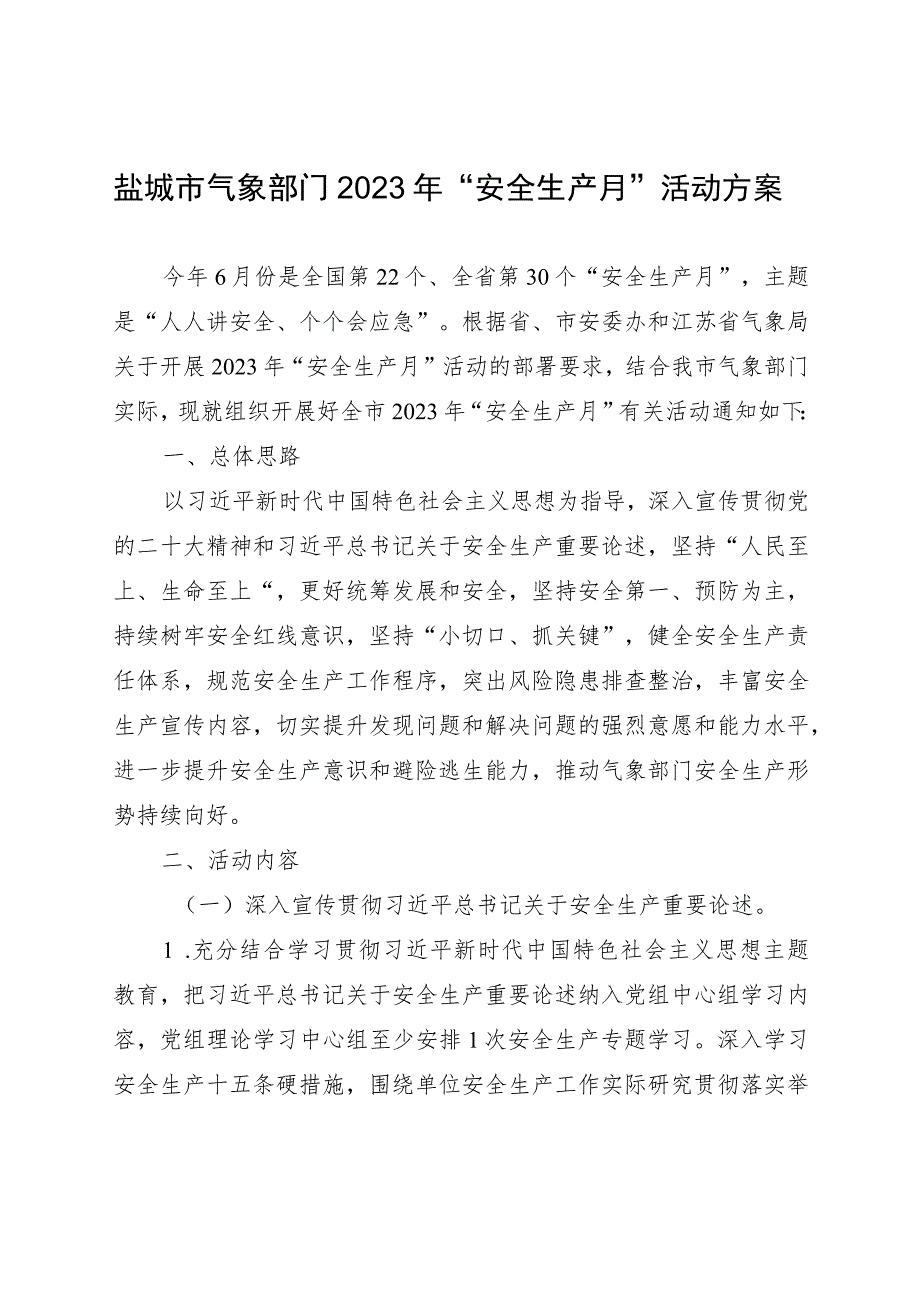 盐城市气象部门2023年“安全生产月”活动方案

今年6月份是全国第22个、全省第30个“安全生产月”，主题是“人人讲安全、个个会应急”。根据省、市安委办和江苏省气象局关于开展2023年“安全生产月”活动的部署要求，结合我市气象部门实际，现就组织开展好全市2023年“安全生产月”有关活动通知如下:

一、总体思路

以习近平新时代中国特色社会主义思想为指导，深入宣传贯彻党的二十大精神和习近平总书记关于安全生产重要论述，坚持“人民至上、生命至上“，更好统筹发展和安全，坚持安全第一、预防为主，持续树牢安全红线意识，坚持“小切口、抓关键”，健全安全生产责任体系，规范安全生产工作程序，突出风险隐患排查整治，丰富安全生产宣传内容，切实提升发现问题和解决问题的强烈意愿和能力水平，进一步提升安全生产意识和避险逃生能力，推动气象部门安全生产形势持续向好。

二、活动内容

（一）深入宣传贯彻习近平总书记关于安全生产重要论述。

1.充分结合学习贯彻习近平新时代中国特色社会主义思想主题教育，把习近平总书记关于安全生产重要论述纳入党组中心组学习内容，党组理论学习中心组至少安排1次安全生产专题学习。深入学习安全生产十五条硬措施，围绕单位安全生产工作实际研究贯彻落实举